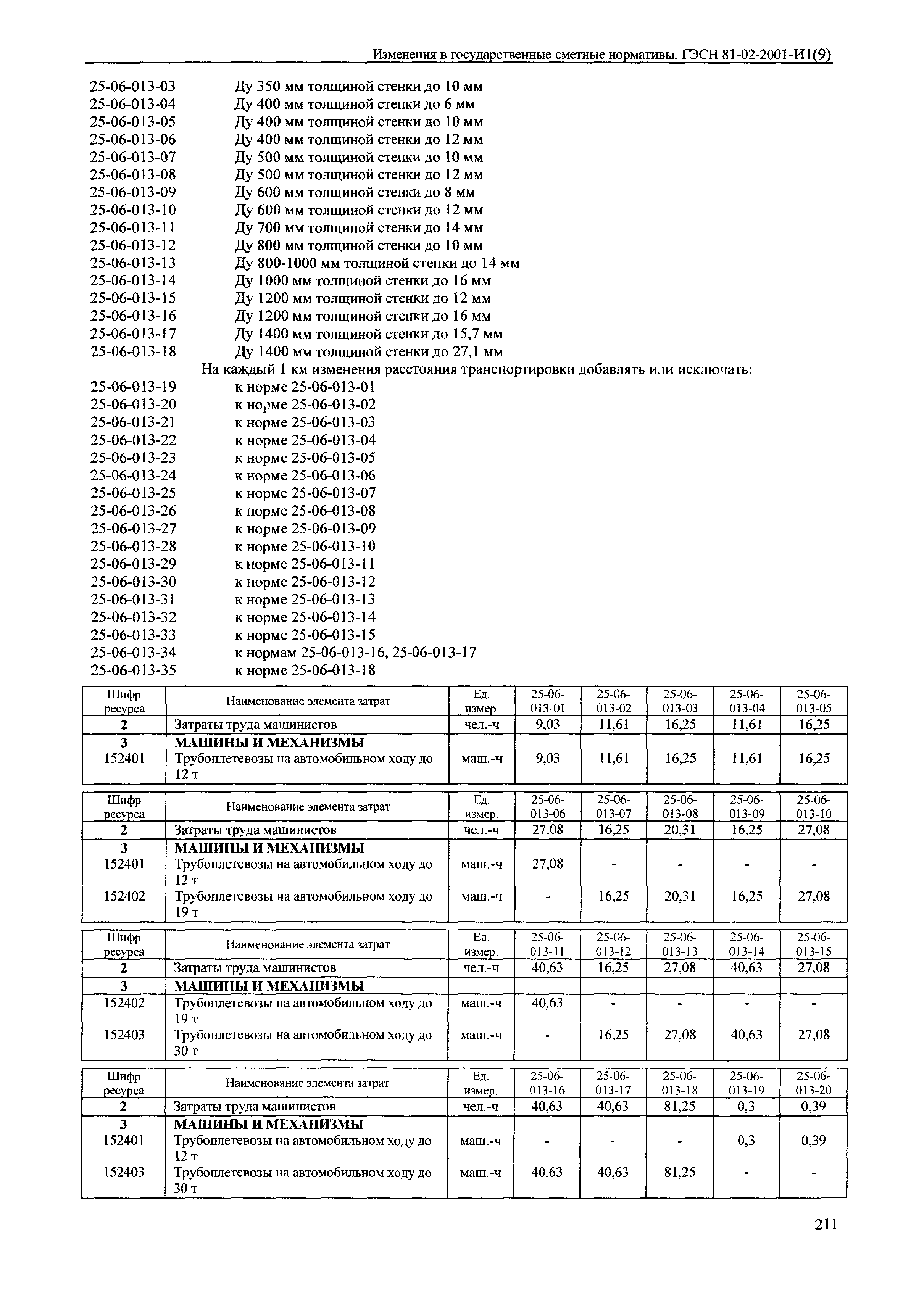 Изменения в государственные сметные нормативы. ГЭСН 81-02-2001-И1(9)

25-06-013-03 Ду 350 мм толщиной стенки до 10 мм
25-06-013-04 Ду 400 мм толщиной стенки до 6 мм
25-06-013-05 Ду 400 мм толщиной стенки до 10 мм
25-06-013-06 Ду 400 мм толщиной стенки до 12 мм
25-06-013-07 Ду 500 мм толщиной стенки до 10 мм
25-06-013-08 Ду 500 мм толщиной стенки до 12 мм
25-06-013-09 Ду 600 мм толщиной стенки до 8 мм
25-06-013-10 Ду 600 мм толщиной стенки до 12 мм
25-06-013-11 Ду 700 мм толщиной стенки до 14 мм
25-06-013-12 Ду 800 мм толщиной стенки до 10 мм
25-06-013-13 Ду 800-1000 мм толщиной стенки до 14 мм
25-06-013-14 Ду 1000 мм толщиной стенки до 16 мм
25-06-013-15 Ду 1200 мм толщиной стенки до 12 мм
25-06-013-16 Ду 1200 мм толщиной стенки до 16 мм
25-06-013-17 Ду 1400 мм толщиной стенки до 15,7 мм
25-06-013-18 Ду 1400 мм толщиной стенки до 27,1 мм
На каждый 1 км изменения расстояния транспортировки добавлять или исключать:
25-06-013-19 к норме 25-06-013-01
25-06-013-20 к норме 25-06-013-02
25-06-013-21 к норме 25-06-013-03
25-06-013-22 к норме 25-06-013-04
25-06-013-23 к норме 25-06-013-05
25-06-013-24 к норме 25-06-013-06
25-06-013-25 к норме 25-06-013-07
25-06-013-26 к норме 25-06-013-08
25-06-013-27 к норме 25-06-013-09
25-06-013-28 к норме 25-06-013-10
25-06-013-29 к норме 25-06-013-11
25-06-013-30 к норме 25-06-013-12
25-06-013-31 к норме 25-06-013-13
25-06-013-32 к норме 25-06-013-14
25-06-013-33 к норме 25-06-013-15
25-06-013-34 к нормам 25-06-013-16, 25-06-013-17
25-06-013-35 к норме 25-06-013-18

| Шифр ресурса | Наименование элемента затрат | Ед. измер. | 25-06-013-01 | 25-06-013-02 | 25-06-013-03 | 25-06-013-04 | 25-06-013-05 |
|---|---|---|---|---|---|---|---|
| 2 | Затраты труда машинистов | чел.-ч | 9,03 | 11,61 | 16,25 | 11,61 | 16,25 |
| 3 | МАШИНЫ И МЕХАНИЗМЫ | | | | | | |
| 152401 | Трубоплетевозы на автомобильном ходу до 12 т | маш.-ч | 9,03 | 11,61 | 16,25 | 11,61 | 16,25 |

| Шифр ресурса | Наименование элемента затрат | Ед. измер. | 25-06-013-06 | 25-06-013-07 | 25-06-013-08 | 25-06-013-09 | 25-06-013-10 |
|---|---|---|---|---|---|---|---|
| 2 | Затраты труда машинистов | чел.-ч | 27,08 | 16,25 | 20,31 | 16,25 | 27,08 |
| 3 | МАШИНЫ И МЕХАНИЗМЫ | | | | | | |
| 152401 | Трубоплетевозы на автомобильном ходу до 12 т | маш.-ч | 27,08 | - | - | - | - |
| 152402 | Трубоплетевозы на автомобильном ходу до 19 т | маш.-ч | - | 16,25 | 20,31 | 16,25 | 27,08 |

| Шифр ресурса | Наименование элемента затрат | Ед. измер. | 25-06-013-11 | 25-06-013-12 | 25-06-013-13 | 25-06-013-14 | 25-06-013-15 |
|---|---|---|---|---|---|---|---|
| 2 | Затраты труда машинистов | чел.-ч | 40,63 | 16,25 | 27,08 | 40,63 | 27,08 |
| 3 | МАШИНЫ И МЕХАНИЗМЫ | | | | | | |
| 152402 | Трубоплетевозы на автомобильном ходу до 19 т | маш.-ч | 40,63 | - | - | - | - |
| 152403 | Трубоплетевозы на автомобильном ходу до 30 т | маш.-ч | - | 16,25 | 27,08 | 40,63 | 27,08 |

| Шифр ресурса | Наименование элемента затрат | Ед. измер. | 25-06-013-16 | 25-06-013-17 | 25-06-013-18 | 25-06-013-19 | 25-06-013-20 |
|---|---|---|---|---|---|---|---|
| 2 | Затраты труда машинистов | чел.-ч | 40,63 | 40,63 | 81,25 | 0,3 | 0,39 |
| 3 | МАШИНЫ И МЕХАНИЗМЫ | | | | | | |
| 152401 | Трубоплетевозы на автомобильном ходу до 12 т | маш.-ч | - | - | - | 0,3 | 0,39 |
| 152403 | Трубоплетевозы на автомобильном ходу до 30 т | маш.-ч | 40,63 | 40,63 | 81,25 | - | - |

211